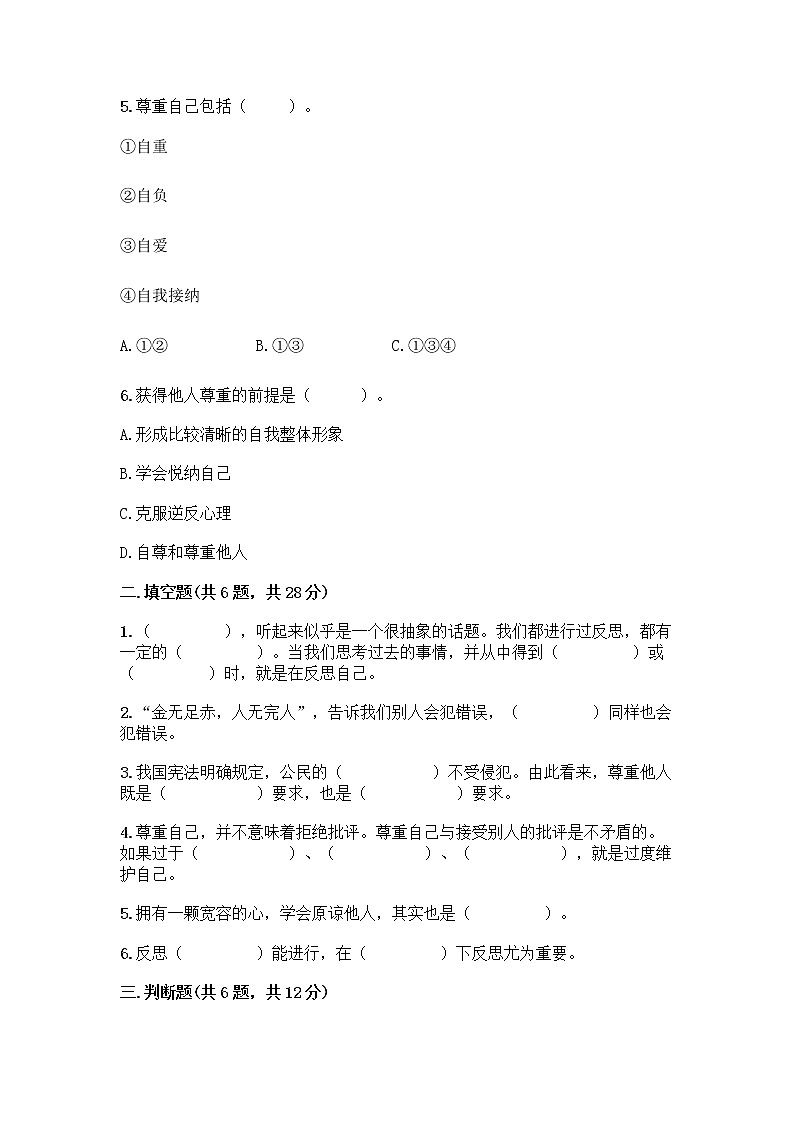 5.尊重自己包括（　　）。

①自重

②自负

③自爱

④自我接纳

A.①②　　　　B.①③　　　　C.①③④

6.获得他人尊重的前提是（　　）。

A.形成比较清晰的自我整体形象

B.学会悦纳自己

C.克服逆反心理

D.自尊和尊重他人

二.填空题(共6题，共28分)

1.（　　　　），听起来似乎是一个很抽象的话题。我们都进行过反思，都有一定的（　　　　）。当我们思考过去的事情，并从中得到（　　　　）或（　　　　）时，就是在反思自己。

2.“金无足赤，人无完人”，告诉我们别人会犯错误，（　　　　）同样也会犯错误。

3.我国宪法明确规定，公民的（　　　　）不受侵犯。由此看来，尊重他人既是（　　　　）要求，也是（　　　　）要求。

4.尊重自己，并不意味着拒绝批评。尊重自己与接受别人的批评是不矛盾的。如果过于（　　　　）、（　　　　）、（　　　　），就是过度维护自己。

5.拥有一颗宽容的心，学会原谅他人，其实也是（　　　　）。

6.反思（　　　　）能进行，在（　　　　）下反思尤为重要。

三.判断题(共6题，共12分)